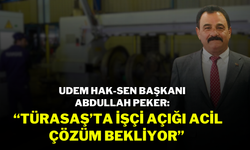 UDEM HAK-SEN BAŞKANI ABDULLAH PEKER:

“TÜRASAŞ’TA İŞÇİ AÇIĞI ACİL ÇÖZÜM BEKLİYOR”